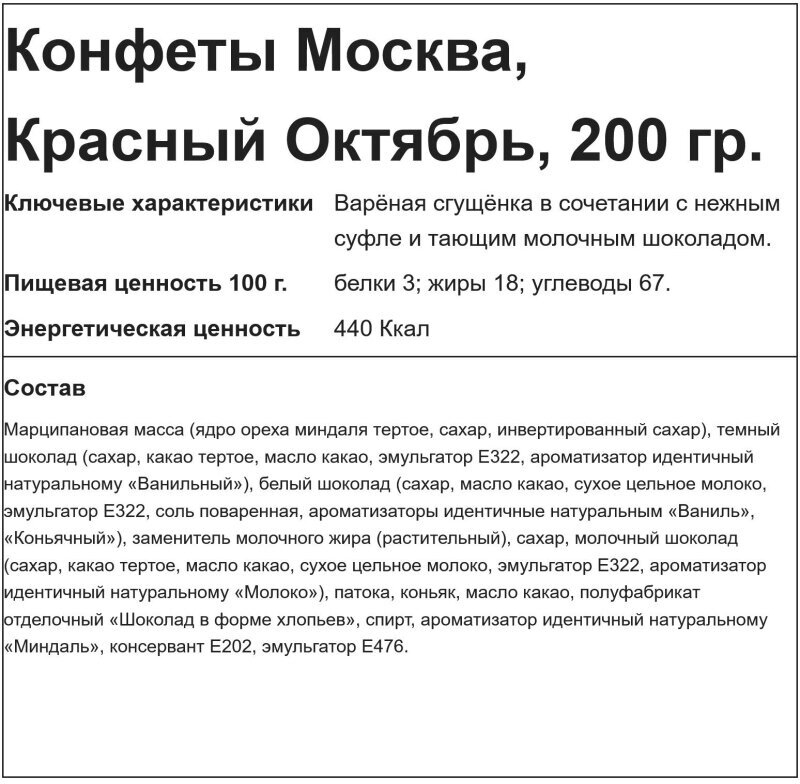 Конфеты Москва, Красный Октябрь, 200 гр.

| Ключевые характеристики | Варёная сгущёнка в сочетании с нежным суфле и тающим молочным шоколадом. |
|---|---|
| Пищевая ценность 100 г. | белки 3; жиры 18; углеводы 67. |
| Энергетическая ценность | 440 Ккал |

Состав

Марципановая масса (ядро ореха миндаля тертое, сахар, инвертированный сахар), темный шоколад (сахар, какао тертое, масло какао, эмульгатор Е322, ароматизатор идентичный натуральному «Ванильный»), белый шоколад (сахар, масло какао, сухое цельное молоко, эмульгатор Е322, соль поваренная, ароматизаторы идентичные натуральным «Ваниль», «Коньячный»), заменитель молочного жира (растительный), сахар, молочный шоколад (сахар, какао тертое, масло какао, сухое цельное молоко, эмульгатор Е322, ароматизатор идентичный натуральному «Молоко»), патока, коньяк, масло какао, полуфабрикат отделочный «Шоколад в форме хлопьев», спирт, ароматизатор идентичный натуральному «Миндаль», консервант Е202, эмульгатор Е476.